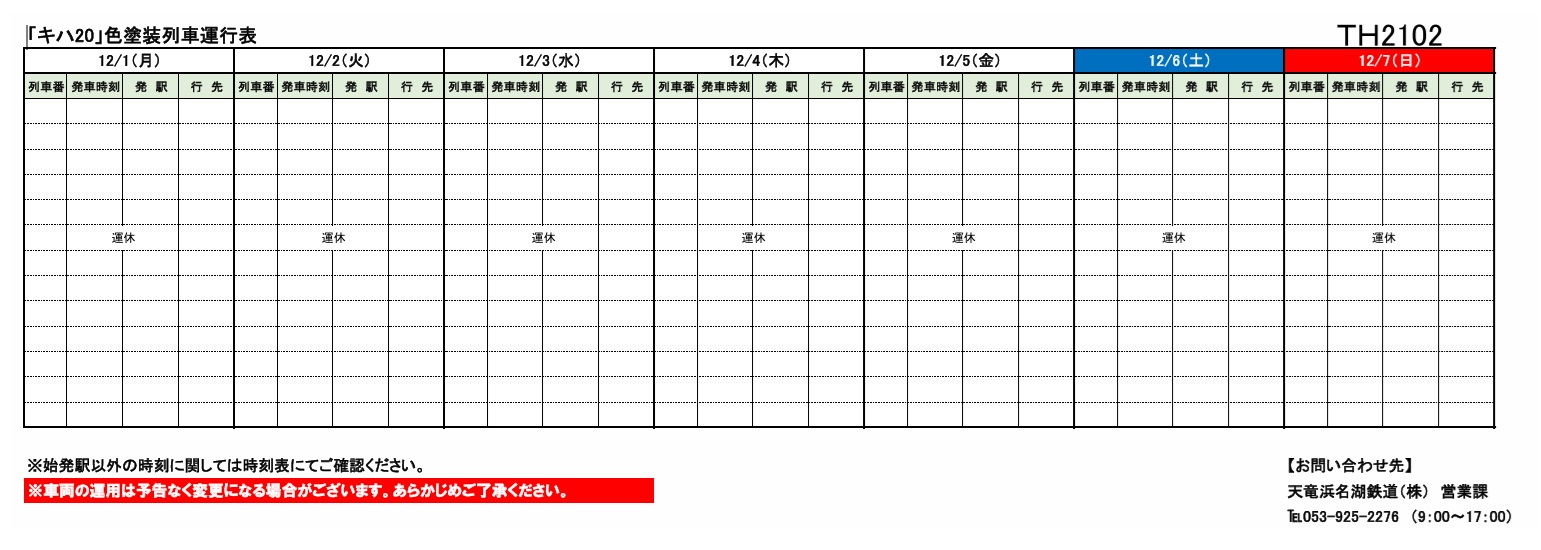 「キハ20」色塗装列車運行表

TH2102

| 12/1(月) | | | | 12/2(火) | | | | 12/3(水) | | | | 12/4(木) | | | | 12/5(金) | | | | 12/6(土) | | | | 12/7(日) | | | |
|---|---|---|---|---|---|---|---|---|---|---|---|---|---|---|---|---|---|---|---|---|---|---|---|---|---|---|---|
| 列車番 | 発車時刻 | 発 駅 | 行 先 | 列車番 | 発車時刻 | 発 駅 | 行 先 | 列車番 | 発車時刻 | 発 駅 | 行 先 | 列車番 | 発車時刻 | 発 駅 | 行 先 | 列車番 | 発車時刻 | 発 駅 | 行 先 | 列車番 | 発車時刻 | 発 駅 | 行 先 | 列車番 | 発車時刻 | 発 駅 | 行 先 |
| 運休 | | | | 運休 | | | | 運休 | | | | 運休 | | | | 運休 | | | | 運休 | | | | 運休 | | | |

※始発駅以外の時刻に関しては時刻表にてご確認ください。

※車両の運用は予告なく変更になる場合がございます。あらかじめご了承ください。

【お問い合わせ先】

天竜浜名湖鉄道(株) 営業課

TEL053-925-2276 (9:00~17:00)